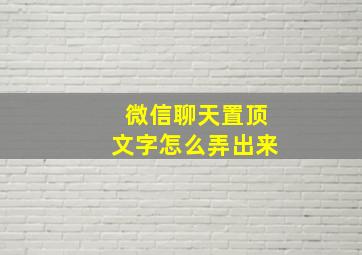 微信聊天置顶
文字怎么弄出来